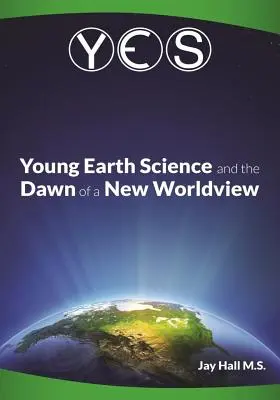 YES

Young Earth Science and the Dawn of a New Worldview

Jay Hall M.S.